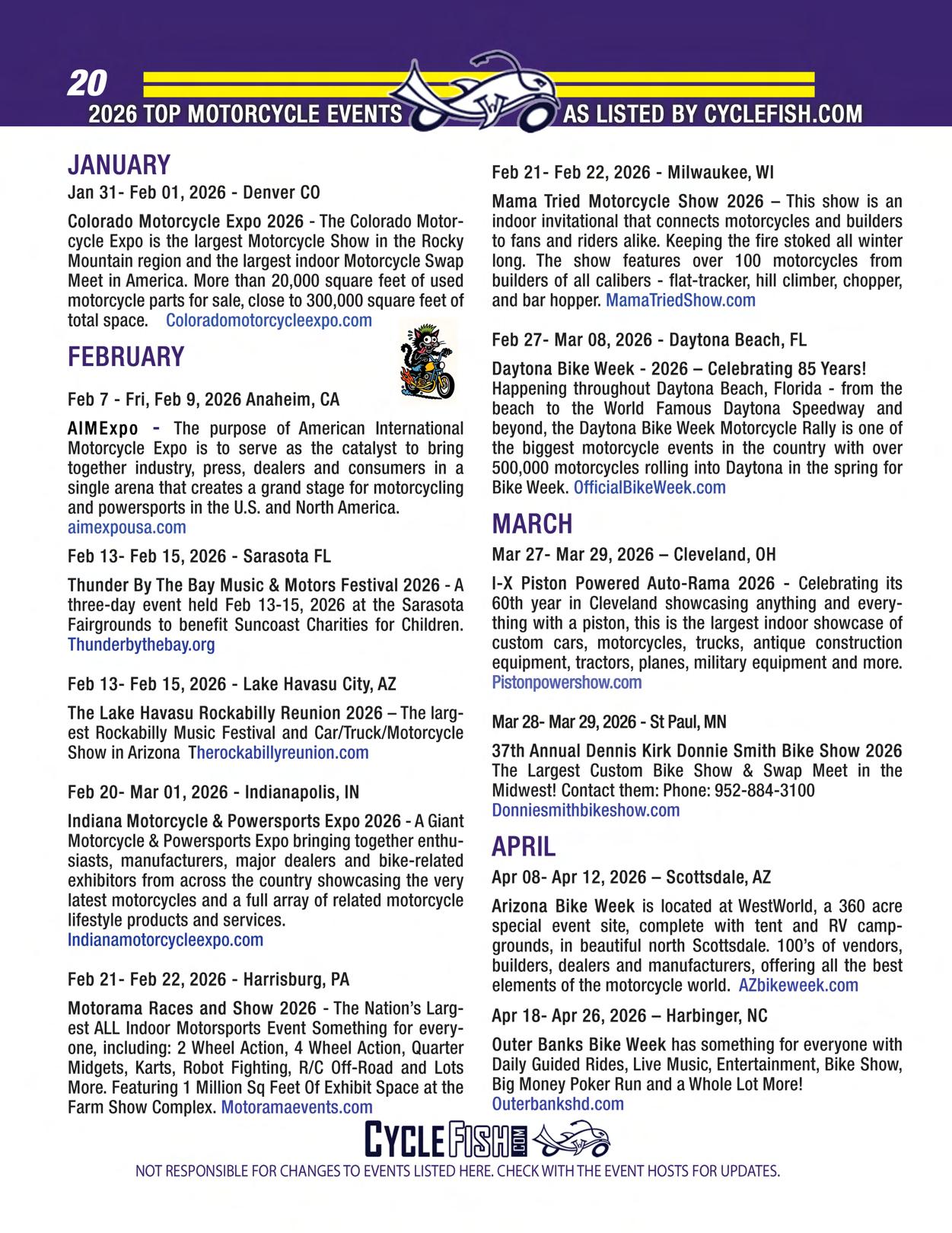 20
2026 TOP MOTORCYCLE EVENTS AS LISTED BY CYCLEFISH.COM

JANUARY

Jan 31- Feb 01, 2026 - Denver CO

Colorado Motorcycle Expo 2026 - The Colorado Motorcycle Expo is the largest Motorcycle Show in the Rocky Mountain region and the largest indoor Motorcycle Swap Meet in America. More than 20,000 square feet of used motorcycle parts for sale, close to 300,000 square feet of total space. Coloradomotorcycleexpo.com

FEBRUARY

Feb 7 - Fri, Feb 9, 2026 Anaheim, CA

AIMExpo - The purpose of American International Motorcycle Expo is to serve as the catalyst to bring together industry, press, dealers and consumers in a single arena that creates a grand stage for motorcycling and powersports in the U.S. and North America. aimexpousa.com

Feb 13- Feb 15, 2026 - Sarasota FL

Thunder By The Bay Music & Motors Festival 2026 - A three-day event held Feb 13-15, 2026 at the Sarasota Fairgrounds to benefit Suncoast Charities for Children. Thunderbythebay.org

Feb 13- Feb 15, 2026 - Lake Havasu City, AZ

The Lake Havasu Rockabilly Reunion 2026 – The largest Rockabilly Music Festival and Car/Truck/Motorcycle Show in Arizona Therockabillyreunion.com

Feb 20- Mar 01, 2026 - Indianapolis, IN

Indiana Motorcycle & Powersports Expo 2026 - A Giant Motorcycle & Powersports Expo bringing together enthusiasts, manufacturers, major dealers and bike-related exhibitors from across the country showcasing the very latest motorcycles and a full array of related motorcycle lifestyle products and services. Indianamotorcycleexpo.com

Feb 21- Feb 22, 2026 - Harrisburg, PA

Motorama Races and Show 2026 - The Nation's Largest ALL Indoor Motorsports Event Something for everyone, including: 2 Wheel Action, 4 Wheel Action, Quarter Midgets, Karts, Robot Fighting, R/C Off-Road and Lots More. Featuring 1 Million Sq Feet Of Exhibit Space at the Farm Show Complex. Motoramaevents.com

Feb 21- Feb 22, 2026 - Milwaukee, WI

Mama Tried Motorcycle Show 2026 – This show is an indoor invitational that connects motorcycles and builders to fans and riders alike. Keeping the fire stoked all winter long. The show features over 100 motorcycles from builders of all calibers - flat-tracker, hill climber, chopper, and bar hopper. MamaTriedShow.com

Feb 27- Mar 08, 2026 - Daytona Beach, FL

Daytona Bike Week - 2026 – Celebrating 85 Years! Happening throughout Daytona Beach, Florida - from the beach to the World Famous Daytona Speedway and beyond, the Daytona Bike Week Motorcycle Rally is one of the biggest motorcycle events in the country with over 500,000 motorcycles rolling into Daytona in the spring for Bike Week. OfficialBikeWeek.com

MARCH

Mar 27- Mar 29, 2026 – Cleveland, OH

I-X Piston Powered Auto-Rama 2026 - Celebrating its 60th year in Cleveland showcasing anything and everything with a piston, this is the largest indoor showcase of custom cars, motorcycles, trucks, antique construction equipment, tractors, planes, military equipment and more. Pistonpowershow.com

Mar 28- Mar 29, 2026 - St Paul, MN

37th Annual Dennis Kirk Donnie Smith Bike Show 2026 The Largest Custom Bike Show & Swap Meet in the Midwest! Contact them: Phone: 952-884-3100 Donniesmithbikeshow.com

APRIL

Apr 08- Apr 12, 2026 – Scottsdale, AZ

Arizona Bike Week is located at WestWorld, a 360 acre special event site, complete with tent and RV campgrounds, in beautiful north Scottsdale. 100's of vendors, builders, dealers and manufacturers, offering all the best elements of the motorcycle world. AZbikeweek.com

Apr 18- Apr 26, 2026 – Harbinger, NC

Outer Banks Bike Week has something for everyone with Daily Guided Rides, Live Music, Entertainment, Bike Show, Big Money Poker Run and a Whole Lot More! Outerbankshd.com

CYCLEFISH.COM

NOT RESPONSIBLE FOR CHANGES TO EVENTS LISTED HERE. CHECK WITH THE EVENT HOSTS FOR UPDATES.